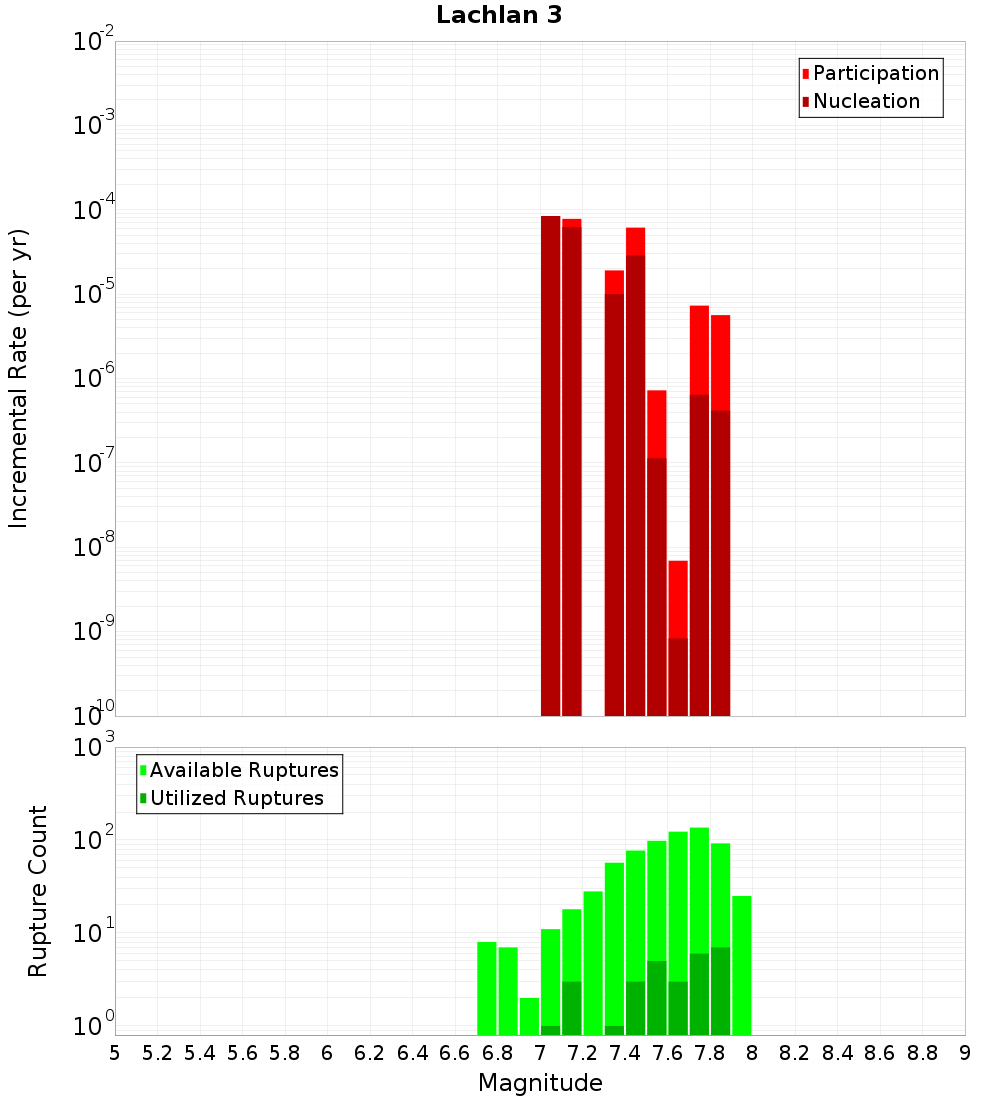 Lachlan 3

Participation
Nucleation

Incremental Rate (per yr)

$10^{-2}$
$10^{-3}$
$10^{-4}$
$10^{-5}$
$10^{-6}$
$10^{-7}$
$10^{-8}$
$10^{-9}$
$10^{-10}$

Available Ruptures
Utilized Ruptures

Rupture Count

$10^{3}$
$10^{2}$
$10^{1}$
$10^{0}$

5 5.2 5.4 5.6 5.8 6 6.2 6.4 6.6 6.8 7 7.2 7.4 7.6 7.8 8 8.2 8.4 8.6 8.8 9

Magnitude